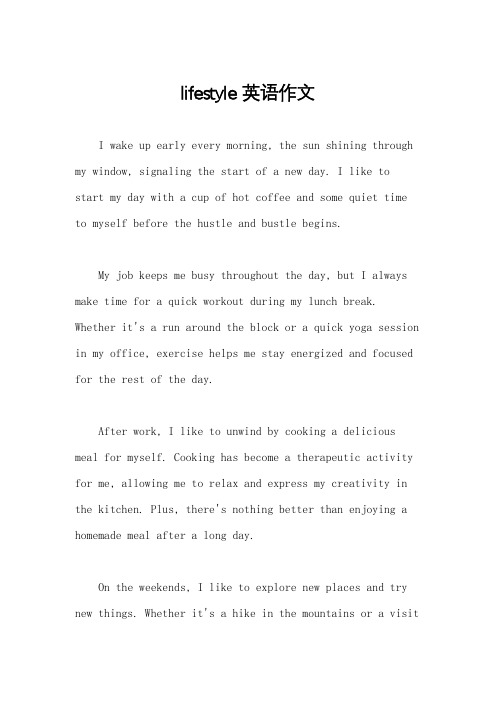 lifestyle 英语作文

I wake up early every morning, the sun shining through my window, signaling the start of a new day. I like to start my day with a cup of hot coffee and some quiet time to myself before the hustle and bustle begins.

My job keeps me busy throughout the day, but I always make time for a quick workout during my lunch break. Whether it's a run around the block or a quick yoga session in my office, exercise helps me stay energized and focused for the rest of the day.

After work, I like to unwind by cooking a delicious meal for myself. Cooking has become a therapeutic activity for me, allowing me to relax and express my creativity in the kitchen. Plus, there's nothing better than enjoying a homemade meal after a long day.

On the weekends, I like to explore new places and try new things. Whether it's a hike in the mountains or a visit